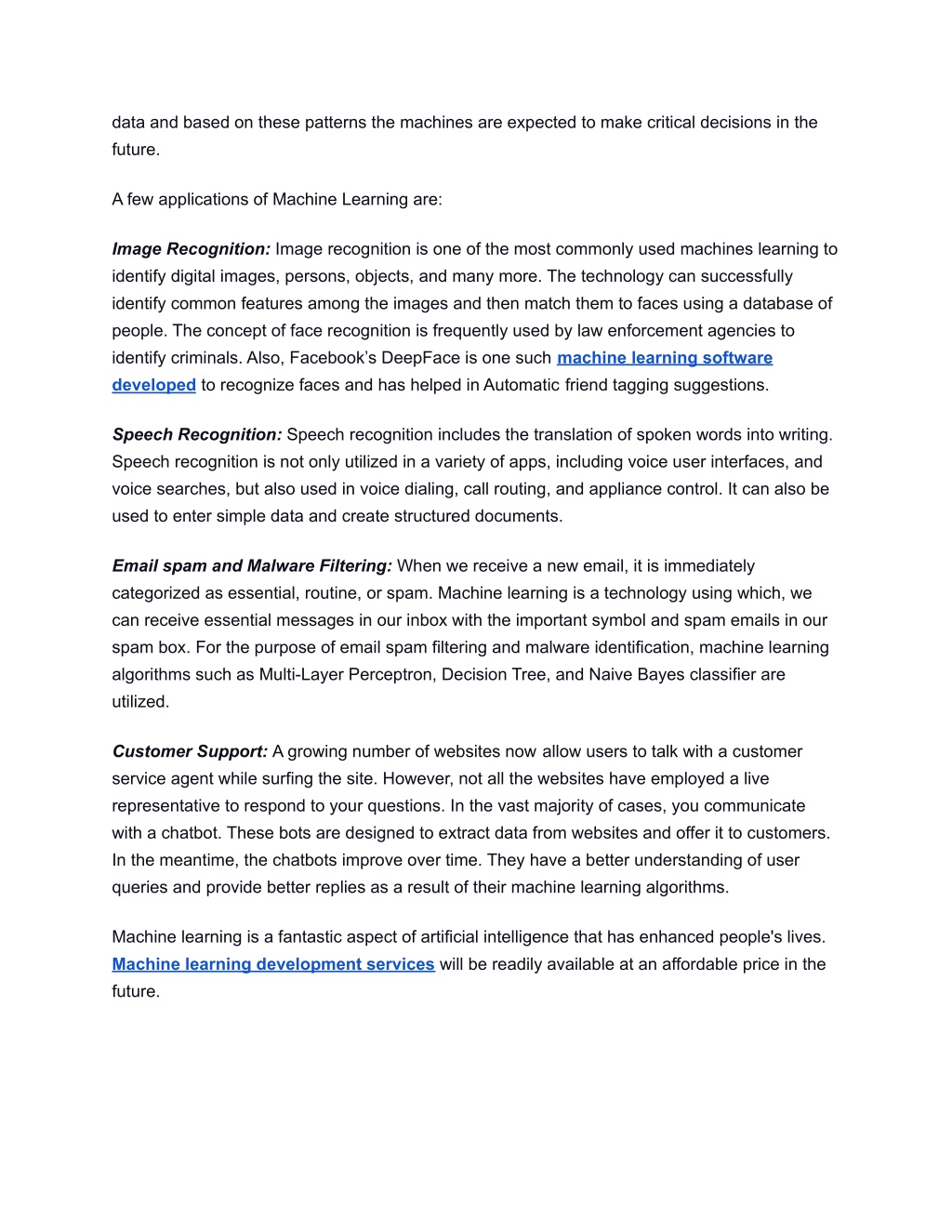 data and based on these patterns the machines are expected to make critical decisions in the future.

A few applications of Machine Learning are:

Image Recognition: Image recognition is one of the most commonly used machines learning to identify digital images, persons, objects, and many more. The technology can successfully identify common features among the images and then match them to faces using a database of people. The concept of face recognition is frequently used by law enforcement agencies to identify criminals. Also, Facebook's DeepFace is one such machine learning software developed to recognize faces and has helped in Automatic friend tagging suggestions.

Speech Recognition: Speech recognition includes the translation of spoken words into writing. Speech recognition is not only utilized in a variety of apps, including voice user interfaces, and voice searches, but also used in voice dialing, call routing, and appliance control. It can also be used to enter simple data and create structured documents.

Email spam and Malware Filtering: When we receive a new email, it is immediately categorized as essential, routine, or spam. Machine learning is a technology using which, we can receive essential messages in our inbox with the important symbol and spam emails in our spam box. For the purpose of email spam filtering and malware identification, machine learning algorithms such as Multi-Layer Perceptron, Decision Tree, and Naive Bayes classifier are utilized.

Customer Support: A growing number of websites now allow users to talk with a customer service agent while surfing the site. However, not all the websites have employed a live representative to respond to your questions. In the vast majority of cases, you communicate with a chatbot. These bots are designed to extract data from websites and offer it to customers. In the meantime, the chatbots improve over time. They have a better understanding of user queries and provide better replies as a result of their machine learning algorithms.

Machine learning is a fantastic aspect of artificial intelligence that has enhanced people's lives. Machine learning development services will be readily available at an affordable price in the future.